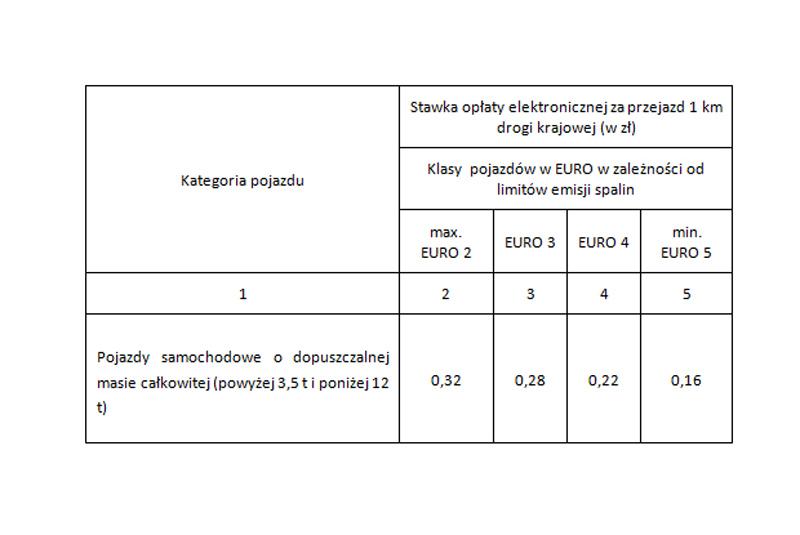 | Kategoria pojazdu | Stawka opłaty elektronicznej za przejazd 1 km drogi krajowej (w zł) | | | |
|---|---|---|---|---|
| | Klasy pojazdów w EURO w zależności od limitów emisji spalin | | | |
| | max. EURO 2 | EURO 3 | EURO 4 | min. EURO 5 |
| 1 | 2 | 3 | 4 | 5 |
| Pojazdy samochodowe o dopuszczalnej masie całkowitej (powyżej 3,5 t i poniżej 12 t) | 0,32 | 0,28 | 0,22 | 0,16 |